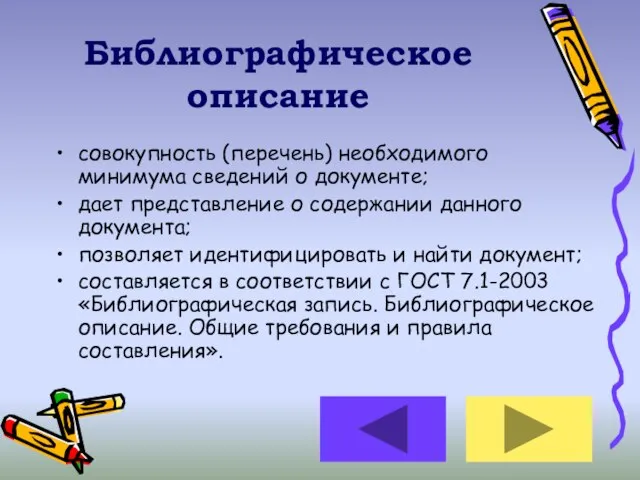 Библиографическое описание

• совокупность (перечень) необходимого минимума сведений о документе;
• дает представление о содержании данного документа;
• позволяет идентифицировать и найти документ;
• составляется в соответствии с ГОСТ 7.1-2003 «Библиографическая запись. Библиографическое описание. Общие требования и правила составления».